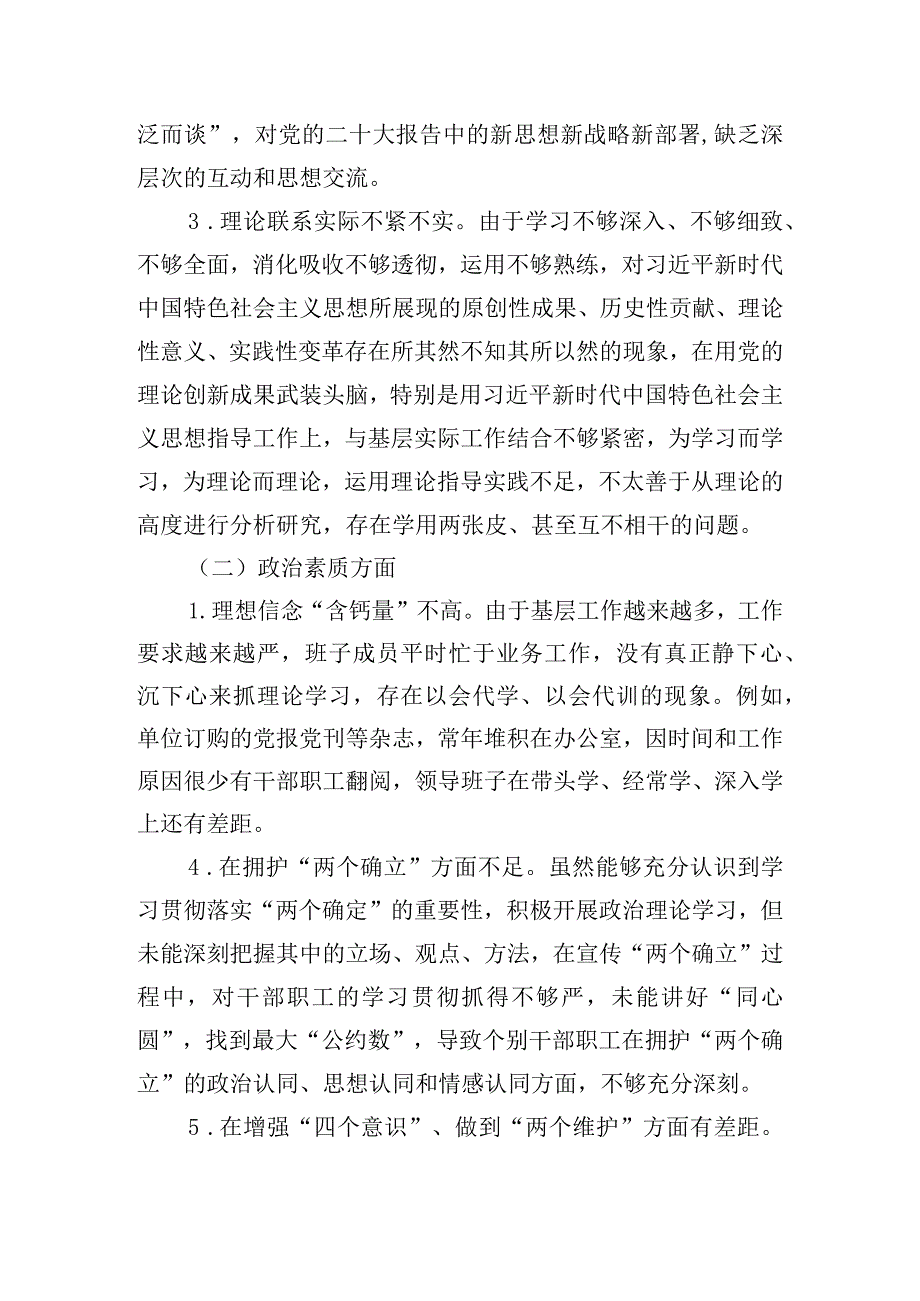 泛而谈”，对党的二十大报告中的新思想新战略新部署,缺乏深层次的互动和思想交流。

3．理论联系实际不紧不实。由于学习不够深入、不够细致、不够全面，消化吸收不够透彻，运用不够熟练，对习近平新时代中国特色社会主义思想所展现的原创性成果、历史性贡献、理论性意义、实践性变革存在所其然不知其所以然的现象，在用党的理论创新成果武装头脑，特别是用习近平新时代中国特色社会主义思想指导工作上，与基层实际工作结合不够紧密，为学习而学习，为理论而理论，运用理论指导实践不足，不太善于从理论的高度进行分析研究，存在学用两张皮、甚至互不相干的问题。

（二）政治素质方面

1.理想信念“含钙量”不高。由于基层工作越来越多，工作要求越来越严，班子成员平时忙于业务工作，没有真正静下心、沉下心来抓理论学习，存在以会代学、以会代训的现象。例如，单位订购的党报党刊等杂志，常年堆积在办公室，因时间和工作原因很少有干部职工翻阅，领导班子在带头学、经常学、深入学上还有差距。

4．在拥护“两个确立”方面不足。虽然能够充分认识到学习贯彻落实“两个确定”的重要性，积极开展政治理论学习，但未能深刻把握其中的立场、观点、方法，在宣传“两个确立”过程中，对干部职工的学习贯彻抓得不够严，未能讲好“同心圆”，找到最大“公约数”，导致个别干部职工在拥护“两个确立”的政治认同、思想认同和情感认同方面，不够充分深刻。

5．在增强“四个意识”、做到“两个维护”方面有差距。